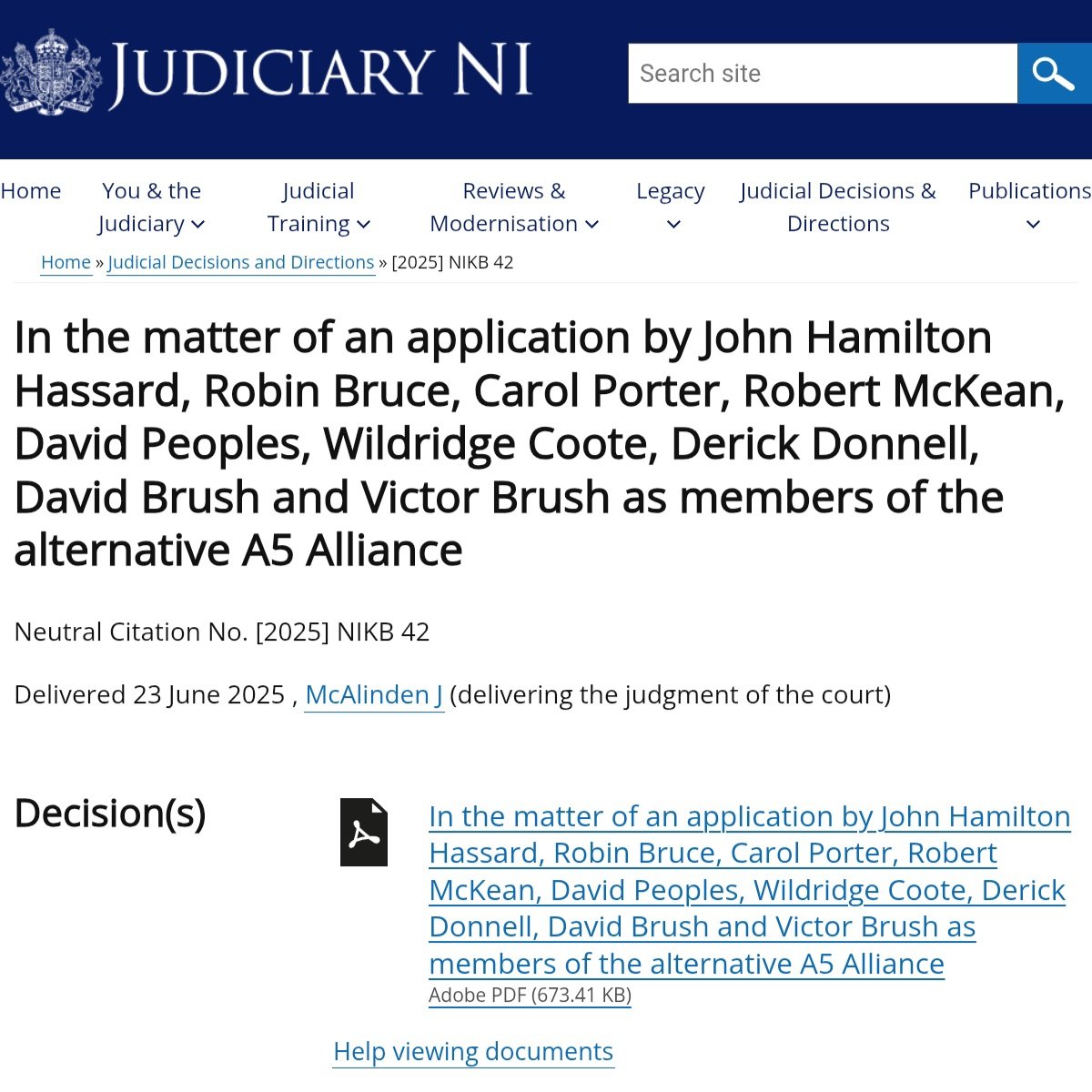 JUDICIARY NI

Search site

Home
You & the Judiciary
Judicial Training
Reviews & Modernisation
Legacy
Judicial Decisions & Directions
Publications

Home » Judicial Decisions and Directions » [2025] NIKB 42

In the matter of an application by John Hamilton Hassard, Robin Bruce, Carol Porter, Robert McKean, David Peoples, Wildridge Coote, Derick Donnell, David Brush and Victor Brush as members of the alternative A5 Alliance

Neutral Citation No. [2025] NIKB 42

Delivered 23 June 2025 , McAlinden J (delivering the judgment of the court)

Decision(s)

In the matter of an application by John Hamilton Hassard, Robin Bruce, Carol Porter, Robert McKean, David Peoples, Wildridge Coote, Derick Donnell, David Brush and Victor Brush as members of the alternative A5 Alliance
Adobe PDF (673.41 KB)

Help viewing documents